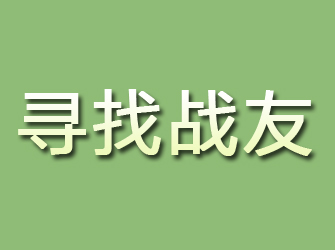 寻找战友